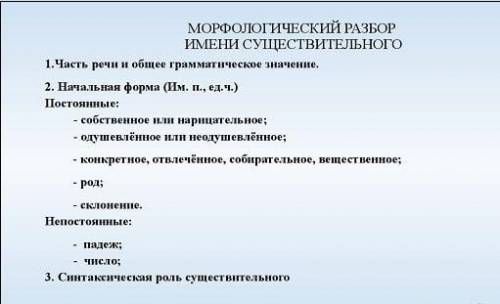 МОРФОЛОГИЧЕСКИЙ РАЗБОР
ИМЕНИ СУЩЕСТВИТЕЛЬНОГО

1.Часть речи и общее грамматическое значение.

2. Начальная форма (Им. п., ед.ч.)
Постоянные:
- собственное или нарицательное;
- одушевлённое или неодушевлённое;
- конкретное, отвлечённое, собирательное, вещественное;
- род;
- склонение.
Непостоянные:
- падеж;
- число;
3. Синтаксическая роль существительного